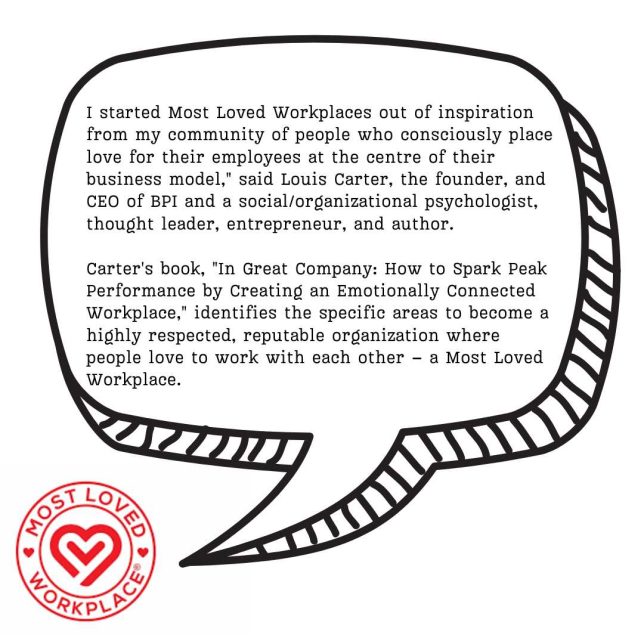 I started Most Loved Workplaces out of inspiration from my community of people who consciously place love for their employees at the centre of their business model," said Louis Carter, the founder, and CEO of BPI and a social/organizational psychologist, thought leader, entrepreneur, and author.

Carter's book, "In Great Company: How to Spark Peak Performance by Creating an Emotionally Connected Workplace," identifies the specific areas to become a highly respected, reputable organization where people love to work with each other – a Most Loved Workplace.

MOST LOVED
WORKPLACE®